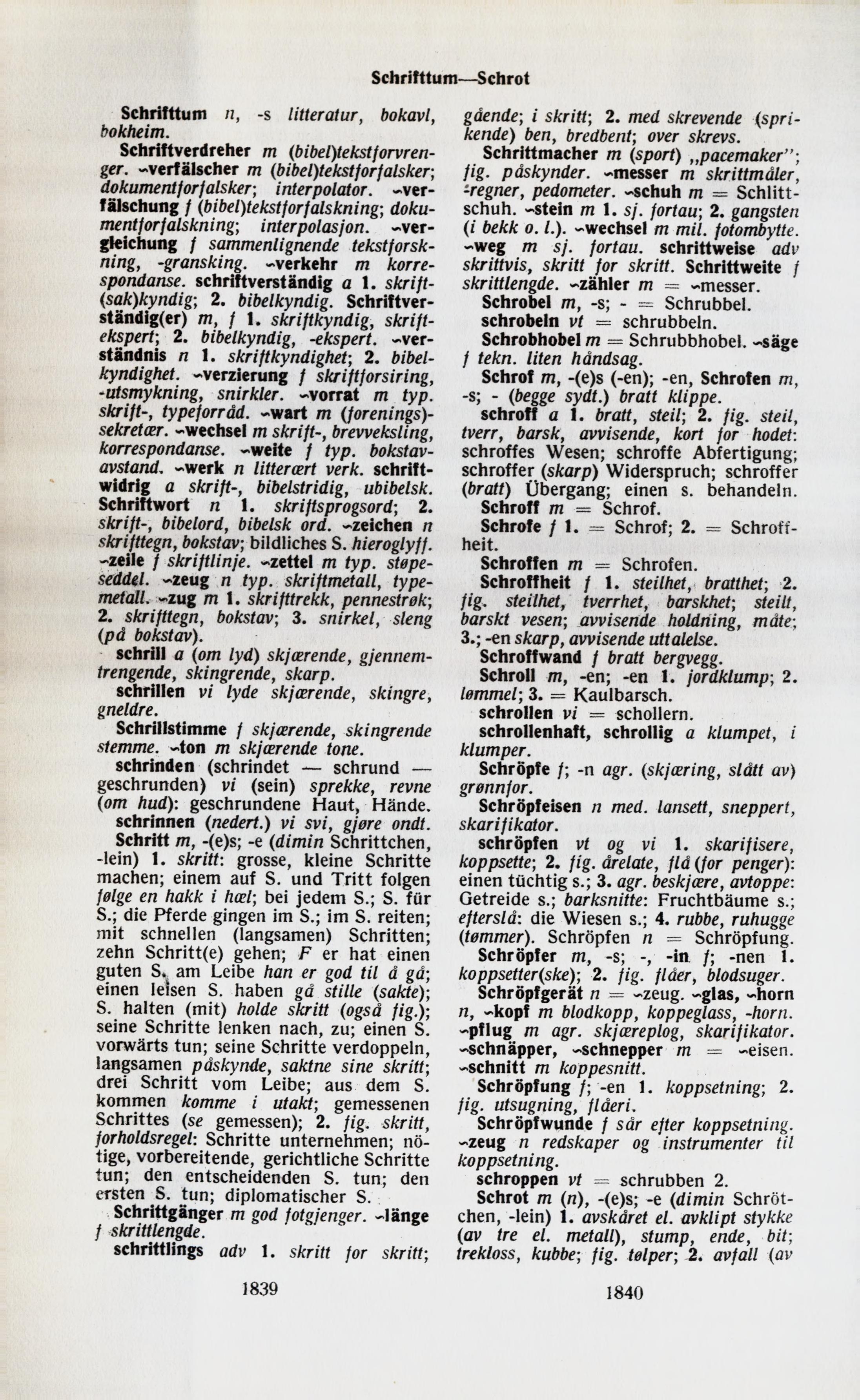 Schrifttum—Schrot

Schrifttum n, -s litteratur, bokavl, bokheim.

Schriftverdreher m (bibel)tekstforvrenger. ~verfälscher m (bibel)tekstforfalsker; dokumentforfalsker; interpolator. ~verfälschung f (bibel)tekstforfalskning; dokumentforfalskning; interpolasjon. ~vergleichung f sammenlignende tekstforskning, -gransking. ~verkehr m korrespondanse. schriftverständig a 1. skrift(sak)kyndig; 2. bibelkyndig. Schriftverständig(er) m, f 1. skriftkyndig, skriftekspert; 2. bibelkyndig, -ekspert. ~verständnis n 1. skriftkyndighet; 2. bibelkyndighet. ~verzierung f skriftforsiring, -utsmykning, snirkler. ~vorrat m typ. skrift-, typeforråd. ~wart m (forenings)sekretær. ~wechsel m skrift-, brevveksling, korrespondanse. ~weite f typ. bokstavavstand. ~werk n litterært verk. schriftwidrig a skrift-, bibelstridig, ubibelsk. Schriftwort n 1. skriftsprogsord; 2. skrift-, bibelord, bibelsk ord. ~zeichen n skrifttegn, bokstav; bildliches S. hieroglyff. ~zeile f skriftlinje. ~zettel m typ. støpeseddel. ~zeug n typ. skriftmetall, typemetall. ~zug m 1. skrifttrekk, pennestrøk; 2. skrifttegn, bokstav; 3. snirkel, sleng (på bokstav).

schrill a (om lyd) skjærende, gjennemtrengende, skingrende, skarp.

schrillen vi lyde skjærende, skingre, gneldre.

Schrillstimme f skjærende, skingrende stemme. ~ton m skjærende tone.

schrinden (schrindet — schrund — geschrunden) vi (sein) sprekke, revne (om hud): geschrundene Haut, Hände.

schrinnen (nedert.) vi svi, gjøre ondt.

Schritt m, -(e)s; -e (dimin Schrittchen, -lein) 1. skritt: grosse, kleine Schritte machen; einem auf S. und Tritt folgen følge en hakk i hæl; bei jedem S.; S. für S.; die Pferde gingen im S.; im S. reiten; mit schnellen (langsamen) Schritten; zehn Schritt(e) gehen; F er hat einen guten S. am Leibe han er god til å gå; einen leisen S. haben gå stille (sakte); S. halten (mit) holde skritt (også fig.); seine Schritte lenken nach, zu; einen S. vorwärts tun; seine Schritte verdoppeln, langsamen påskynde, saktne sine skritt; drei Schritt vom Leibe; aus dem S. kommen komme i utakt; gemessenen Schrittes (se gemessen); 2. fig. skritt, forholdsregel: Schritte unternehmen; nötige, vorbereitende, gerichtliche Schritte tun; den entscheidenden S. tun; den ersten S. tun; diplomatischer S.

Schrittgänger m god fotgjenger. ~länge f skrittlengde.

schrittlings adv 1. skritt for skritt; gående; i skritt; 2. med skrevende (sprikende) ben, bredbent; over skrevs.

Schrittmacher m (sport) „pacemaker"; fig. påskynder. ~messer m skrittmåler, -regner, pedometer. ~schuh m = Schlittschuh. ~stein m 1. sj. fortau; 2. gangsten (i bekk o. l.). ~wechsel m mil. fotombytte. ~weg m sj. fortau. schrittweise adv skrittvis, skritt for skritt. Schrittweite f skrittlengde. ~zähler m = ~messer.

Schrobel m, -s; - = Schrubbel.

schrobeln vt = schrubbeln.

Schrobhobel m = Schrubbhobel. ~säge f tekn. liten håndsag.

Schrof m, -(e)s (-en); -en, Schrofen m, -s; - (begge sydt.) bratt klippe.

schroff a 1. bratt, steil; 2. fig. steil, tverr, barsk, avvisende, kort for hodet: schroffes Wesen; schroffe Abfertigung; schroffer (skarp) Widerspruch; schroffer (bratt) Übergang; einen s. behandeln.

Schroff m = Schrof.

Schrofe f 1. = Schrof; 2. = Schroffheit.

Schroffen m = Schrofen.

Schroffheit f 1. steilhet, bratthet; 2. fig. steilhet, tverrhet, barskhet; steilt, barskt vesen; avvisende holdning, måte; 3.; -en skarp, avvisende uttalelse.

Schroffwand f bratt bergvegg.

Schroll m, -en; -en 1. jordklump; 2. lømmel; 3. = Kaulbarsch.

schrollen vi = schollern.

schrollenhaft, schrollig a klumpet, i klumper.

Schröpfe f; -n agr. (skjæring, slått av) grønnfor.

Schröpfeisen n med. lansett, sneppert, skarifikator.

schröpfen vt og vi 1. skarifisere, koppsette; 2. fig. årelate, flå (for penger): einen tüchtig s.; 3. agr. beskjære, avtoppe: Getreide s.; barksnitte: Fruchtbäume s.; efterslå: die Wiesen s.; 4. rubbe, ruhugge (tømmer). Schröpfen n = Schröpfung.

Schröpfer m, -s; -, -in f; -nen 1. koppsetter(ske); 2. fig. flåer, blodsuger.

Schröpfgerät n = ~zeug. ~glas, ~horn n, ~kopf m blodkopp, koppeglass, -horn. ~pflug m agr. skjæreplog, skarifikator. ~schnäpper, ~schnepper m = ~eisen. ~schnitt m koppesnitt.

Schröpfung f; -en 1. koppsetning; 2. fig. utsugning, flåeri.

Schröpfwunde f sår efter koppsetning. ~zeug n redskaper og instrumenter til koppsetning.

schroppen vt = schrubben 2.

Schrot m (n), -(e)s; -e (dimin Schrötchen, -lein) 1. avskåret el. avklipt stykke (av tre el. metall), stump, ende, bit; trekloss, kubbe; fig. tølper; 2. avfall (av

1839

1840